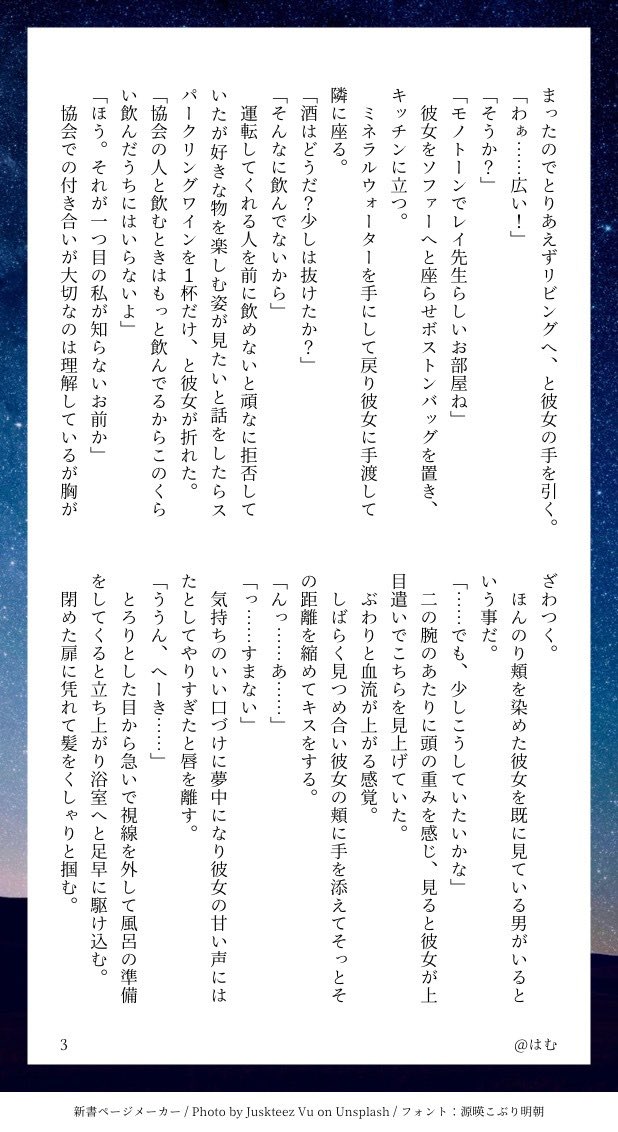 まったのでとりあえずリビングへ、と彼女の手を引く。
「わぁ……広い！」
「そうか？」
「モノトーンでレイ先生らしいお部屋ね」
彼女をソファーへと座らせボストンバッグを置き、キッチンに立つ。
ミネラルウォーターを手にして戻り彼女に手渡して隣に座る。
「酒はどうだ？少しは抜けたか？」
「そんなに飲んでないから」
運転してくれる人を前に飲めないと頑なに拒否していたが好きな物を楽しむ姿が見たいと話をしたらスパークリングワインを1杯だけ、と彼女が折れた。
「協会の人と飲むときはもっと飲んでるからこのくらい飲んだうちにはいらないよ」
「ほう。それが一つ目の私が知らないお前か」
協会での付き合いが大切なのは理解しているが胸がざわつく。
ほんのり頬を染めた彼女を既に見ている男がいるという事だ。
「……でも、少しこうしていたいかな」
二の腕のあたりに頭の重みを感じ、見ると彼女が上目遣いでこちらを見上げていた。
ぶわりと血流が上がる感覚。
しばらく見つめ合い彼女の頬に手を添えてそっとその距離を縮めてキスをする。
「んっ……あ……」
「っ……すまない」
気持ちのいい口づけに夢中になり彼女の甘い声にはたとしてやりすぎたと唇を離す。
「ううん、へーき……」
とろりとした目から急いで視線を外して風呂の準備をしてくると立ち上がり浴室へと足早に駆け込む。
閉めた扉に凭れて髪をくしゃりと掴む。

3 @はむ

新書ページメーカー / Photo by Juskteez Vu on Unsplash / フォント：源暎こぶり明朝